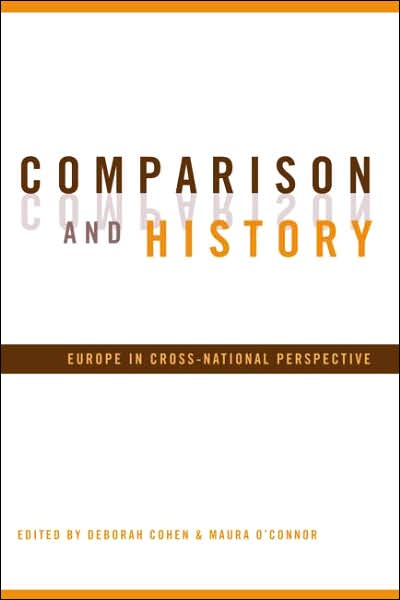 COMPARISON

AND HISTORY

EUROPE IN CROSS-NATIONAL PERSPECTIVE

EDITED BY DEBORAH COHEN & MAURA O'CONNOR